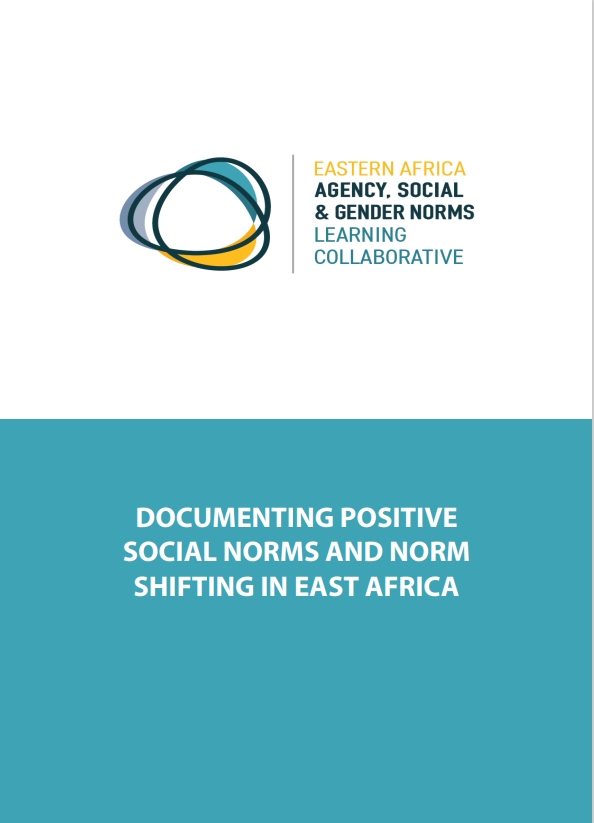 EASTERN AFRICA
AGENCY, SOCIAL
& GENDER NORMS
LEARNING
COLLABORATIVE

DOCUMENTING POSITIVE SOCIAL NORMS AND NORM SHIFTING IN EAST AFRICA